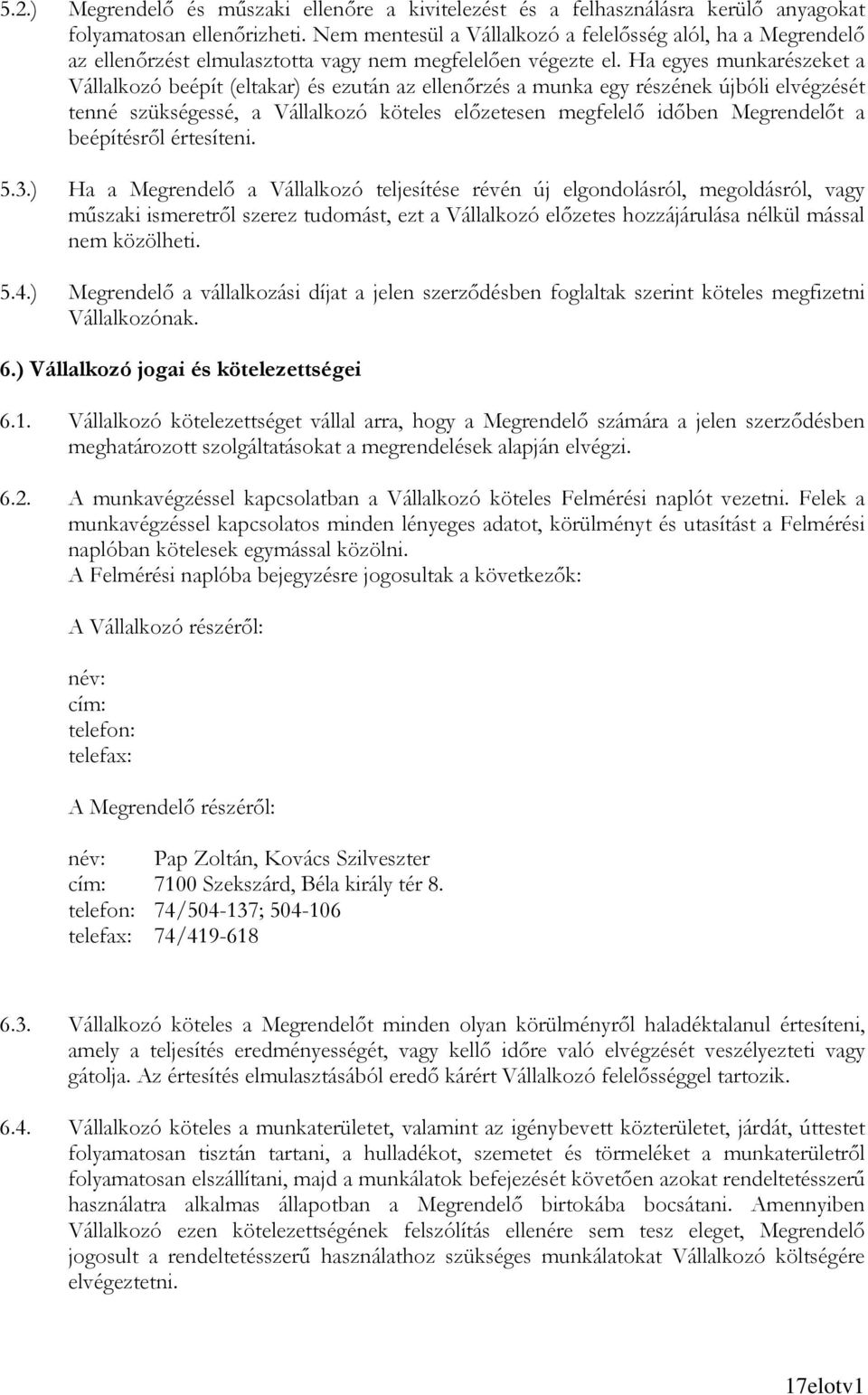 5.2.) Megrendelő és műszaki ellenőre a kivitelezést és a felhasználásra kerülő anyagokat folyamatosan ellenőrizheti. Nem mentesül a Vállalkozó a felelősség alól, ha a Megrendelő az ellenőrzést elmulasztotta vagy nem megfelelően végezte el. Ha egyes munkarészeket a Vállalkozó beépít (eltakar) és ezután az ellenőrzés a munka egy részének újbóli elvégzését tenné szükségessé, a Vállalkozó köteles előzetesen megfelelő időben Megrendelőt a beépítésről értesíteni.

5.3.) Ha a Megrendelő a Vállalkozó teljesítése révén új elgondolásról, megoldásról, vagy műszaki ismeretről szerez tudomást, ezt a Vállalkozó előzetes hozzájárulása nélkül mással nem közölheti.

5.4.) Megrendelő a vállalkozási díjat a jelen szerződésben foglaltak szerint köteles megfizetni Vállalkozónak.

6.) Vállalkozó jogai és kötelezettségei

6.1. Vállalkozó kötelezettséget vállal arra, hogy a Megrendelő számára a jelen szerződésben meghatározott szolgáltatásokat a megrendelések alapján elvégzi.

6.2. A munkavégzéssel kapcsolatban a Vállalkozó köteles Felmérési naplót vezetni. Felek a munkavégzéssel kapcsolatos minden lényeges adatot, körülményt és utasítást a Felmérési naplóban kötelesek egymással közölni.
A Felmérési naplóba bejegyzésre jogosultak a következők:

A Vállalkozó részéről:

név:
cím:
telefon:
telefax:

A Megrendelő részéről:

név: Pap Zoltán, Kovács Szilveszter
cím: 7100 Szekszárd, Béla király tér 8.
telefon: 74/504-137; 504-106
telefax: 74/419-618

6.3. Vállalkozó köteles a Megrendelőt minden olyan körülményről haladéktalanul értesíteni, amely a teljesítés eredményességét, vagy kellő időre való elvégzését veszélyezteti vagy gátolja. Az értesítés elmulasztásából eredő kárért Vállalkozó felelősséggel tartozik.

6.4. Vállalkozó köteles a munkaterületet, valamint az igénybevett közterületet, járdát, úttestet folyamatosan tisztán tartani, a hulladékot, szemetet és törmeléket a munkaterületről folyamatosan elszállítani, majd a munkálatok befejezését követően azokat rendeltetésszerű használatra alkalmas állapotban a Megrendelő birtokába bocsátani. Amennyiben Vállalkozó ezen kötelezettségének felszólítás ellenére sem tesz eleget, Megrendelő jogosult a rendeltetésszerű használathoz szükséges munkálatokat Vállalkozó költségére elvégeztetni.

17elotv1